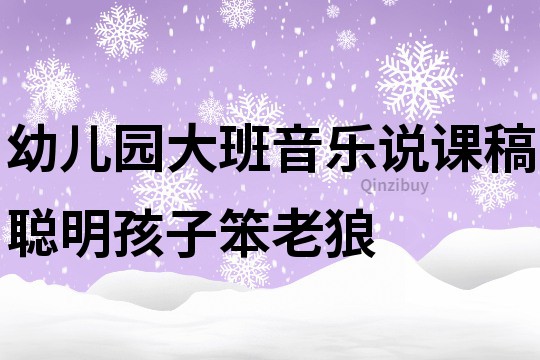 幼儿园大班音乐说课稿

Qinzibuy

聪明孩子笨老狼